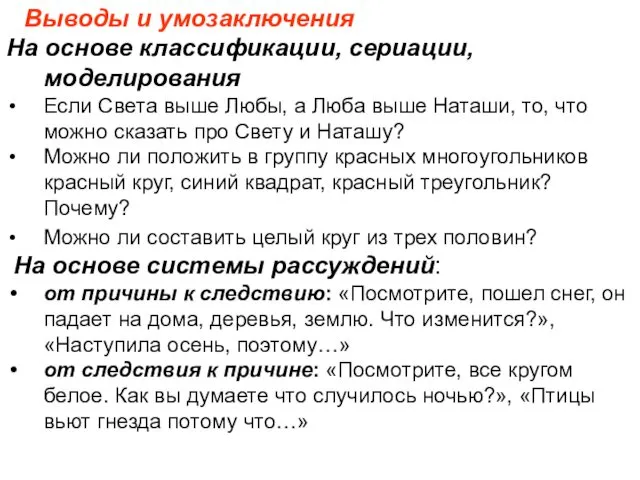 Выводы и умозаключения

На основе классификации, сериации, моделирования

• Если Света выше Любы, а Люба выше Наташи, то, что можно сказать про Свету и Наташу?
• Можно ли положить в группу красных многоугольников красный круг, синий квадрат, красный треугольник? Почему?
• Можно ли составить целый круг из трех половин?

На основе системы рассуждений:

• от причины к следствию: «Посмотрите, пошел снег, он падает на дома, деревья, землю. Что изменится?», «Наступила осень, поэтому…»
• от следствия к причине: «Посмотрите, все кругом белое. Как вы думаете что случилось ночью?», «Птицы вьют гнезда потому что…»